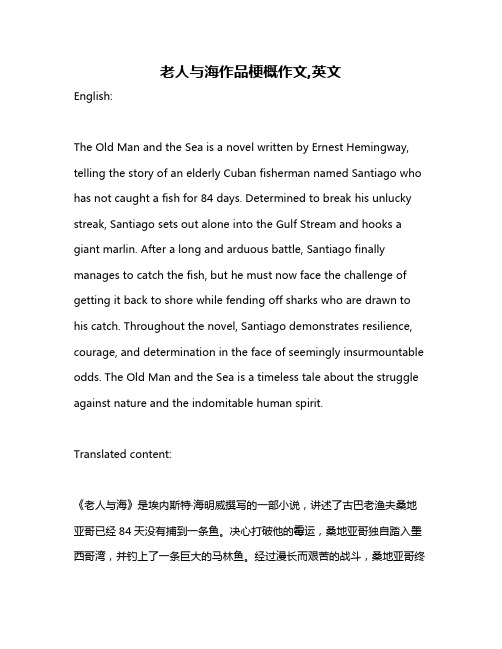 老人与海作品梗概作文,英文

English:

The Old Man and the Sea is a novel written by Ernest Hemingway, telling the story of an elderly Cuban fisherman named Santiago who has not caught a fish for 84 days. Determined to break his unlucky streak, Santiago sets out alone into the Gulf Stream and hooks a giant marlin. After a long and arduous battle, Santiago finally manages to catch the fish, but he must now face the challenge of getting it back to shore while fending off sharks who are drawn to his catch. Throughout the novel, Santiago demonstrates resilience, courage, and determination in the face of seemingly insurmountable odds. The Old Man and the Sea is a timeless tale about the struggle against nature and the indomitable human spirit.

Translated content:

《老人与海》是埃内斯特·海明威撰写的一部小说，讲述了古巴老渔夫桑地亚哥已经 84 天没有捕到一条鱼。决心打破他的霉运，桑地亚哥独自踏入墨西哥湾，并钓上了一条巨大的马林鱼。经过漫长而艰苦的战斗，桑地亚哥终